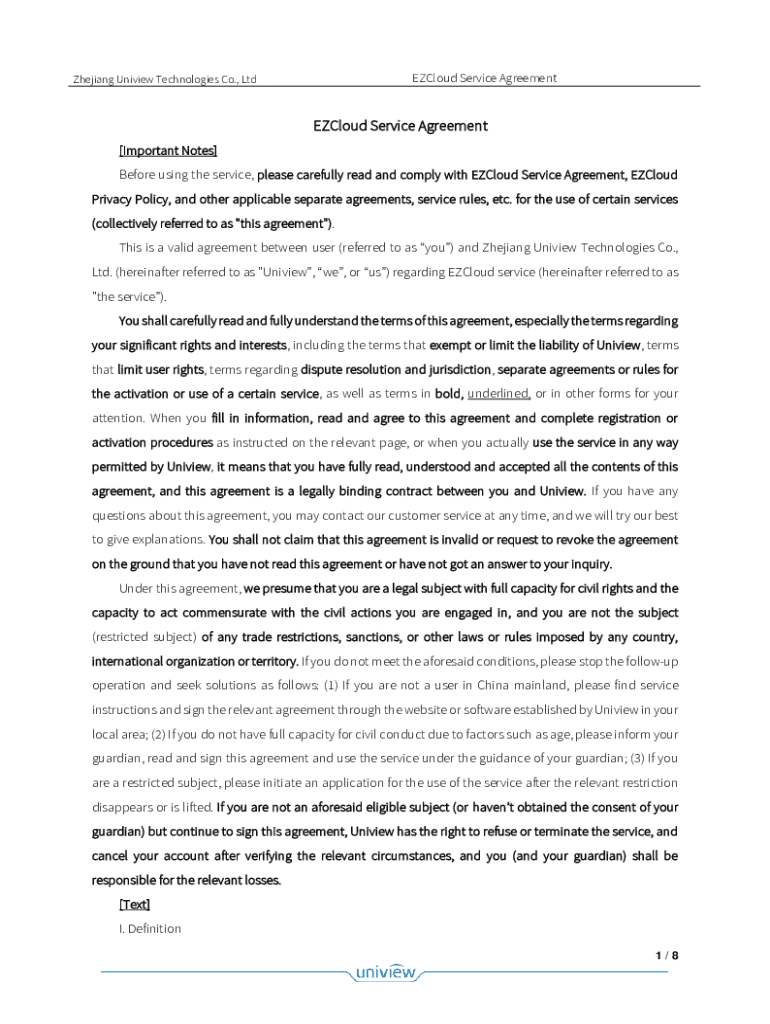 Zhejiang Uniview Technologies Co., Ltd

EZCloud Service Agreement

EZCloud Service Agreement

[Important Notes]

Before using the service, please carefully read and comply with EZCloud Service Agreement, EZCloud Privacy Policy, and other applicable separate agreements, service rules, etc. for the use of certain services (collectively referred to as "this agreement").

This is a valid agreement between user (referred to as "you") and Zhejiang Uniview Technologies Co., Ltd. (hereinafter referred to as "Uniview", "we", or "us") regarding EZCloud service (hereinafter referred to as "the service").

You shall carefully read and fully understand the terms of this agreement, especially the terms regarding your significant rights and interests, including the terms that exempt or limit the liability of Uniview, terms that limit user rights, terms regarding dispute resolution and jurisdiction, separate agreements or rules for the activation or use of a certain service, as well as terms in bold, underlined, or in other forms for your attention. When you fill in information, read and agree to this agreement and complete registration or activation procedures as instructed on the relevant page, or when you actually use the service in any way permitted by Uniview, it means that you have fully read, understood and accepted all the contents of this agreement, and this agreement is a legally binding contract between you and Uniview. If you have any questions about this agreement, you may contact our customer service at any time, and we will try our best to give explanations. You shall not claim that this agreement is invalid or request to revoke the agreement on the ground that you have not read this agreement or have not got an answer to your inquiry.

Under this agreement, we presume that you are a legal subject with full capacity for civil rights and the capacity to act commensurate with the civil actions you are engaged in, and you are not the subject (restricted subject) of any trade restrictions, sanctions, or other laws or rules imposed by any country, international organization or territory. If you do not meet the aforesaid conditions, please stop the follow-up operation and seek solutions as follows: (1) If you are not a user in China mainland, please find service instructions and sign the relevant agreement through the website or software established by Uniview in your local area; (2) If you do not have full capacity for civil conduct due to factors such as age, please inform your guardian, read and sign this agreement and use the service under the guidance of your guardian; (3) If you are a restricted subject, please initiate an application for the use of the service after the relevant restriction disappears or is lifted. If you are not an aforesaid eligible subject (or haven't obtained the consent of your guardian) but continue to sign this agreement, Uniview has the right to refuse or terminate the service, and cancel your account after verifying the relevant circumstances, and you (and your guardian) shall be responsible for the relevant losses.

[Text]

I. Definition

1 / 8

uniview